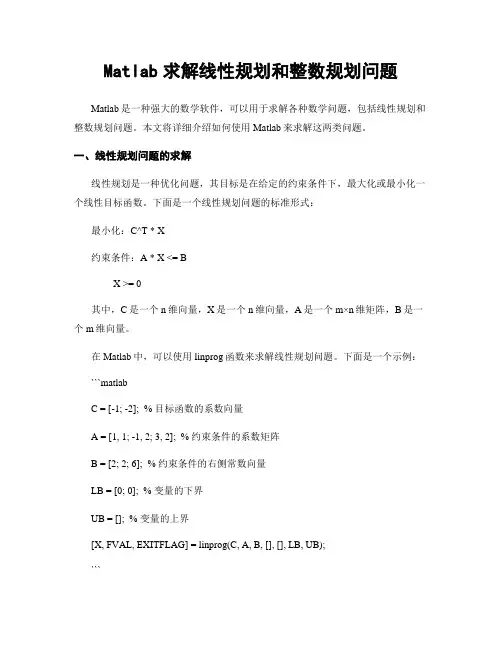 Matlab 求解线性规划和整数规划问题

Matlab 是一种强大的数学软件，可以用于求解各种数学问题，包括线性规划和整数规划问题。本文将详细介绍如何使用 Matlab 来求解这两类问题。

一、线性规划问题的求解

线性规划是一种优化问题，其目标是在给定的约束条件下，最大化或最小化一个线性目标函数。下面是一个线性规划问题的标准形式：

最小化：C^T * X

约束条件：A * X <= B

X >= 0

其中，C 是一个 n 维向量，X 是一个 n 维向量，A 是一个 m×n 维矩阵，B 是一个 m 维向量。

在 Matlab 中，可以使用 linprog 函数来求解线性规划问题。下面是一个示例：

```matlab

C = [-1; -2]; % 目标函数的系数向量

A = [1, 1; -1, 2; 3, 2]; % 约束条件的系数矩阵

B = [2; 2; 6]; % 约束条件的右侧常数向量

LB = [0; 0]; % 变量的下界

UB = []; % 变量的上界

[X, FVAL, EXITFLAG] = linprog(C, A, B, [], [], LB, UB);

```